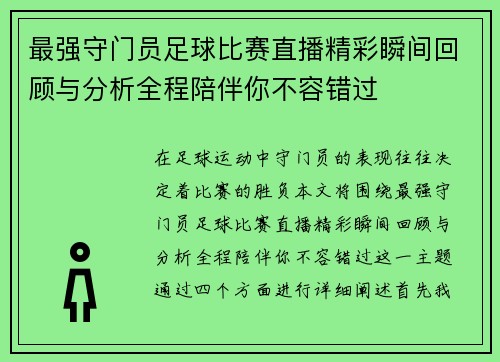 最强守门员足球比赛直播精彩瞬间回顾与分析全程陪伴你不容错过

在足球运动中守门员的表现往往决定着比赛的胜负本文将围绕最强守门员足球比赛直播精彩瞬间回顾与分析全程陪伴你不容错过这一主题通过四个方面进行详细阐述首先我